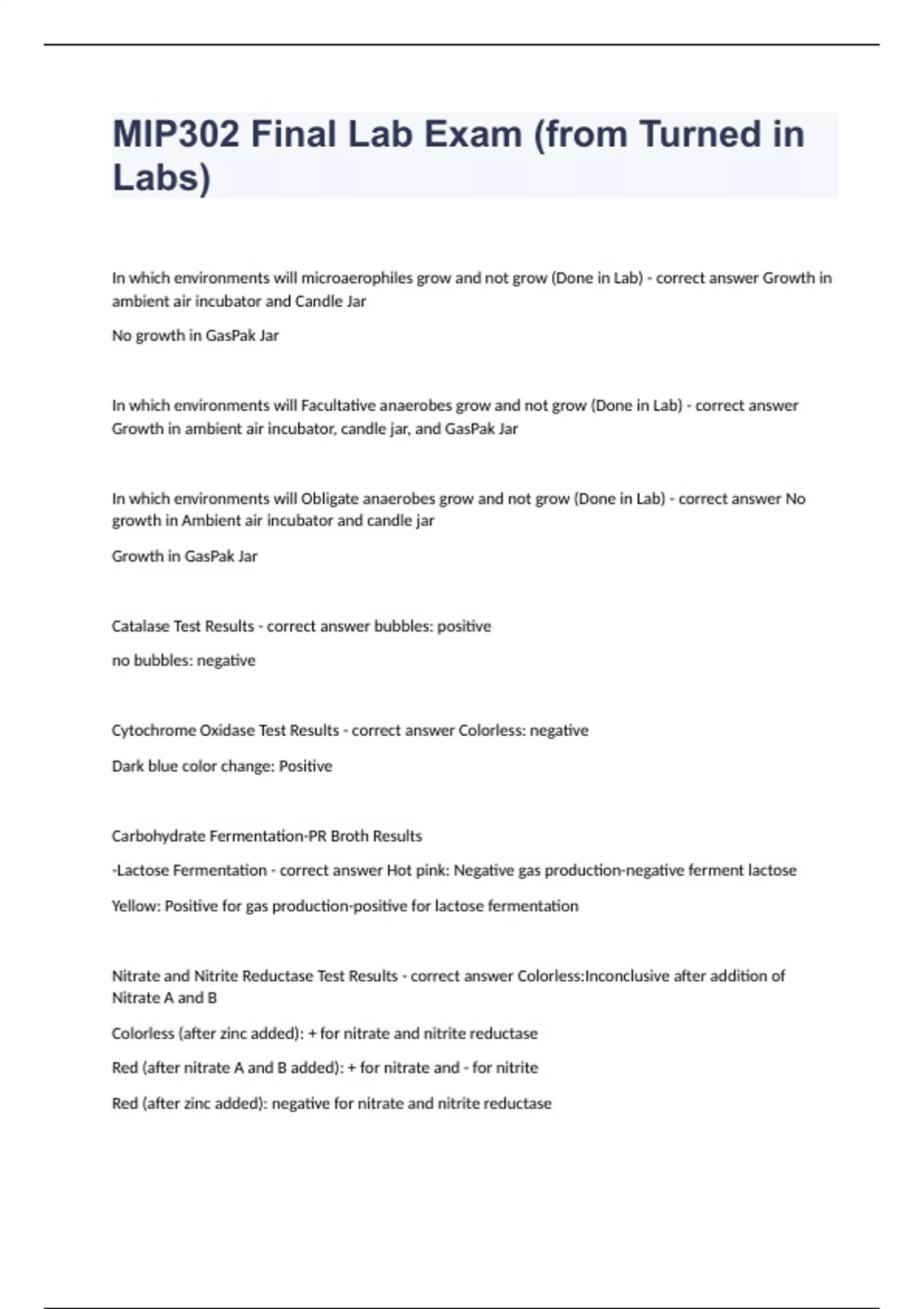 MIP302 Final Lab Exam (from Turned in Labs)

In which environments will microaerophiles grow and not grow (Done in Lab) - correct answer Growth in ambient air incubator and Candle Jar

No growth in GasPak Jar

In which environments will Facultative anaerobes grow and not grow (Done in Lab) - correct answer Growth in ambient air incubator, candle jar, and GasPak Jar

In which environments will Obligate anaerobes grow and not grow (Done in Lab) - correct answer No growth in Ambient air incubator and candle jar

Growth in GasPak Jar

Catalase Test Results - correct answer bubbles: positive

no bubbles: negative

Cytochrome Oxidase Test Results - correct answer Colorless: negative

Dark blue color change: Positive

Carbohydrate Fermentation-PR Broth Results

-Lactose Fermentation - correct answer Hot pink: Negative gas production-negative ferment lactose

Yellow: Positive for gas production-positive for lactose fermentation

Nitrate and Nitrite Reductase Test Results - correct answer Colorless:Inconclusive after addition of Nitrate A and B

Colorless (after zinc added): + for nitrate and nitrite reductase

Red (after nitrate A and B added): + for nitrate and - for nitrite

Red (after zinc added): negative for nitrate and nitrite reductase